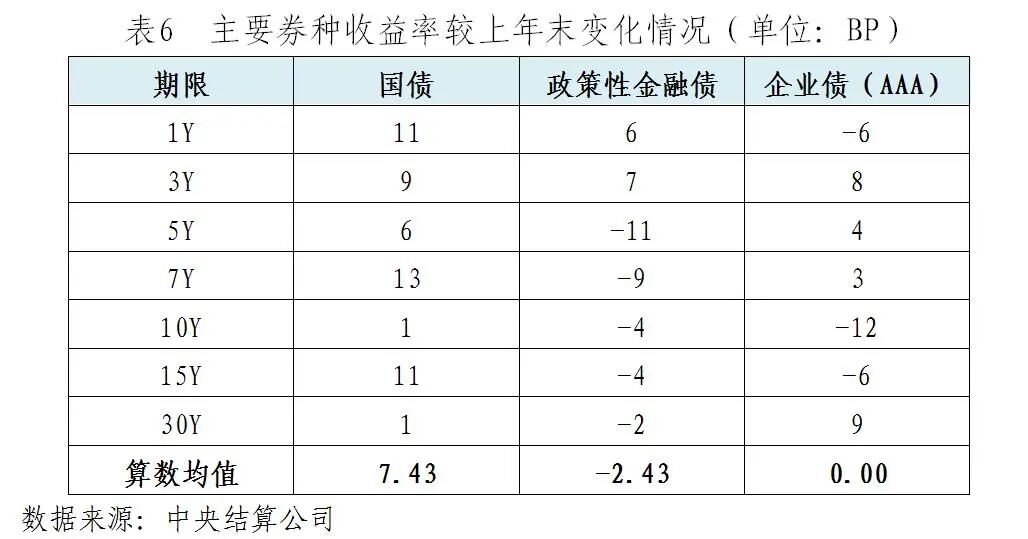 表6 主要券种收益率较上年末变化情况（单位：BP）

| 期限 | 国债 | 政策性金融债 | 企业债（AAA） |
|---|---|---|---|
| 1Y | 11 | 6 | -6 |
| 3Y | 9 | 7 | 8 |
| 5Y | 6 | -11 | 4 |
| 7Y | 13 | -9 | 3 |
| 10Y | 1 | -4 | -12 |
| 15Y | 11 | -4 | -6 |
| 30Y | 1 | -2 | 9 |
| 算数均值 | 7.43 | -2.43 | 0.00 |

数据来源：中央结算公司